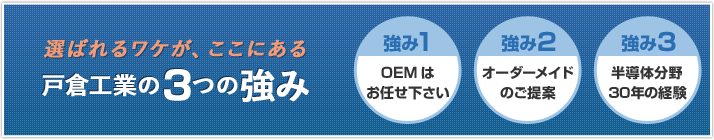 選ばれるワケが、ここにある
戸倉工業の3つの強み

強み1
OEMは
お任せ下さい

強み2
オーダーメイド
のご提案

強み3
半導体分野
30年の経験